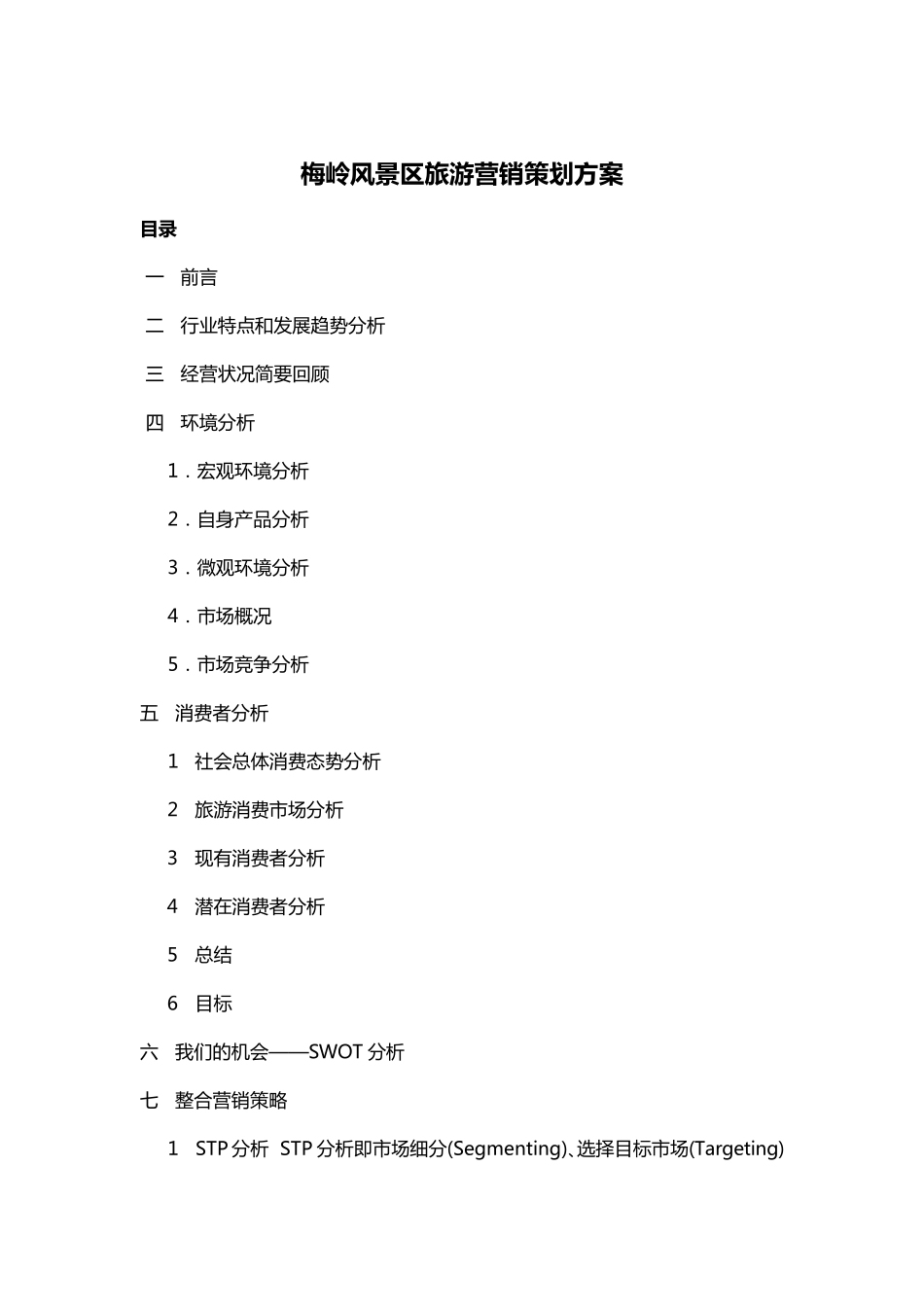 梅岭风景区旅游营销策划方案

目录

一　前言

二　行业特点和发展趋势分析

三　经营状况简要回顾

四　环境分析

1．宏观环境分析

2．自身产品分析

3．微观环境分析

4．市场概况

5．市场竞争分析

五　消费者分析

1　社会总体消费态势分析

2　旅游消费市场分析

3　现有消费者分析

4　潜在消费者分析

5　总结

6　目标

六　我们的机会——SWOT 分析

七　整合营销策略

1　STP 分析　STP 分析即市场细分(Segmenting)、选择目标市场(Targeting)